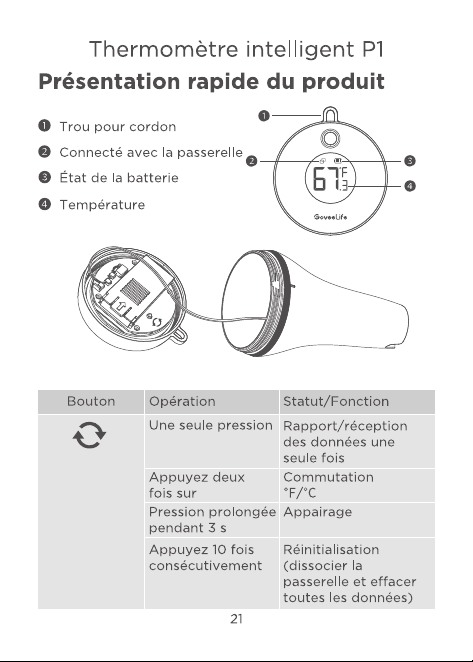 Thermomètre intelligent P1

Présentation rapide du produit

❶ Trou pour cordon
❷ Connecté avec la passerelle
❸ État de la batterie
❹ Température

❶
❷
❸
❹
67.3 °F
GoveeLife

| Bouton | Opération | Statut/Fonction |
|---|---|---|
| | Une seule pression | Rapport/réception des données une seule fois |
| | Appuyez deux fois sur | Commutation °F/°C |
| | Pression prolongée pendant 3 s | Appairage |
| | Appuyez 10 fois consécutivement | Réinitialisation (dissocier la passerelle et effacer toutes les données) |

21